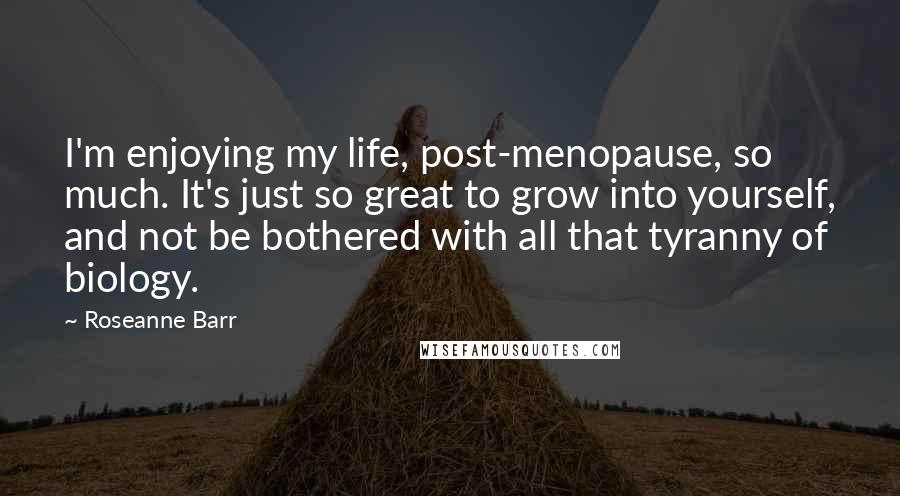 I'm enjoying my life, post-menopause, so much. It's just so great to grow into yourself, and not be bothered with all that tyranny of biology.

~ Roseanne Barr

WISEFAMOUSQUOTES.COM